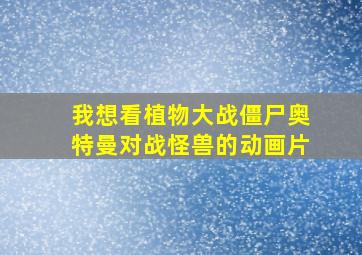 我想看植物大战僵尸奥特曼对战怪兽的动画片